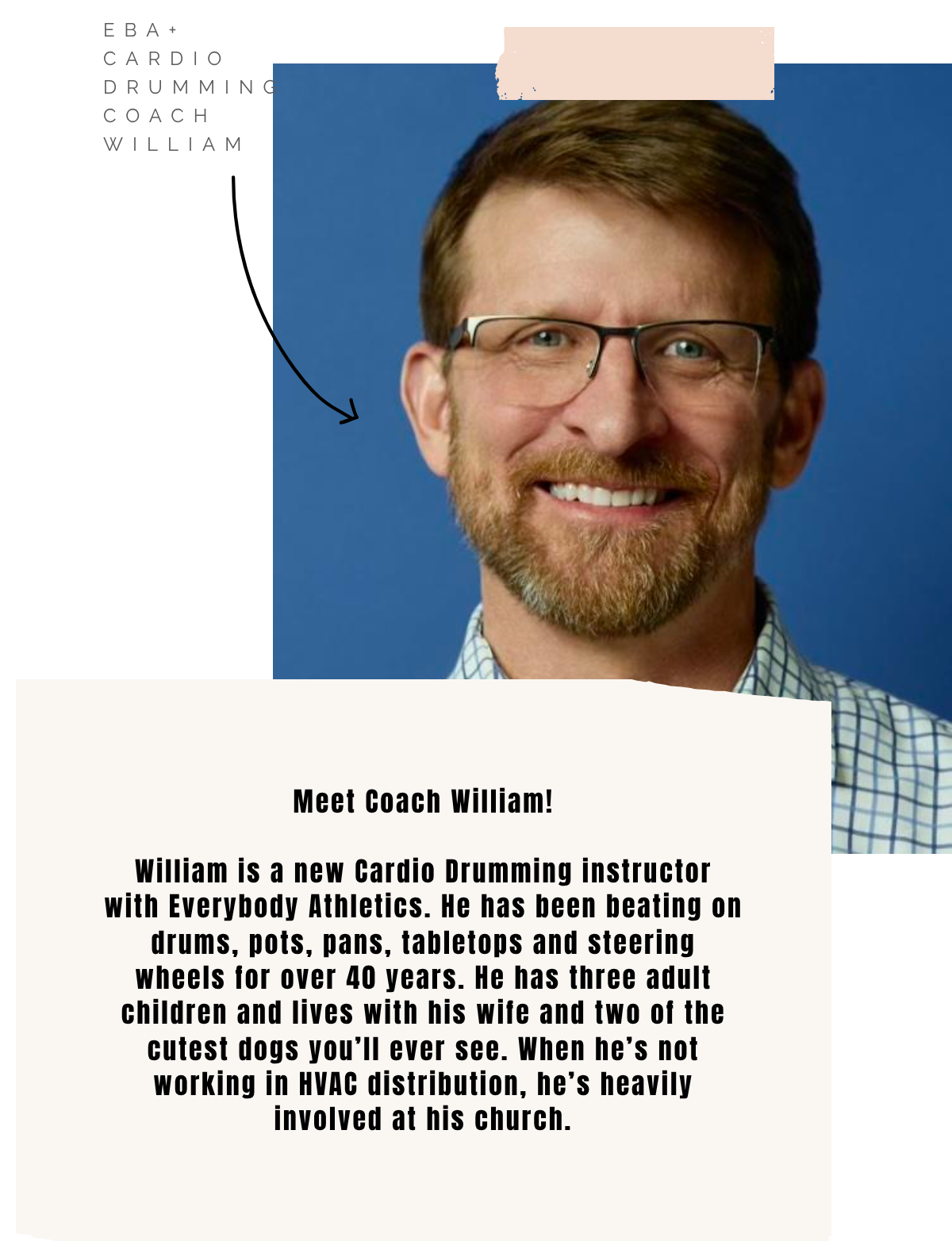 EBA+
CARDIO
DRUMMING
COACH
WILLIAM

Meet Coach William!

William is a new Cardio Drumming instructor with Everybody Athletics. He has been beating on drums, pots, pans, tabletops and steering wheels for over 40 years. He has three adult children and lives with his wife and two of the cutest dogs you'll ever see. When he's not working in HVAC distribution, he's heavily involved at his church.